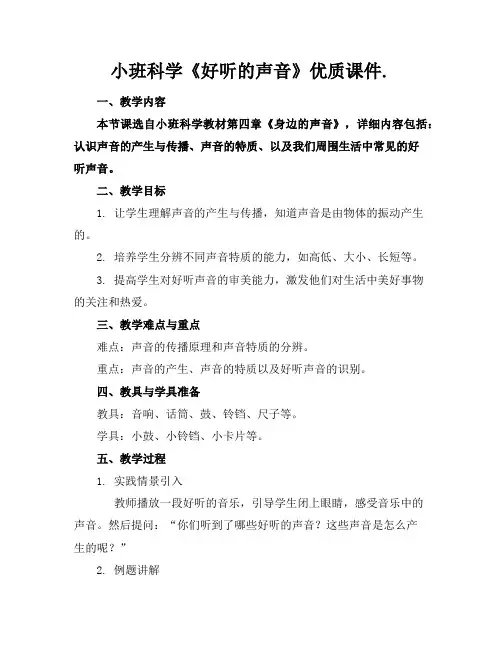 小班科学《好听的声音》优质课件.

一、教学内容

本节课选自小班科学教材第四章《身边的声音》，详细内容包括：认识声音的产生与传播、声音的特质、以及我们周围生活中常见的好听声音。

二、教学目标

1. 让学生理解声音的产生与传播，知道声音是由物体的振动产生的。

2. 培养学生分辨不同声音特质的能力，如高低、大小、长短等。

3. 提高学生对好听声音的审美能力，激发他们对生活中美好事物的关注和热爱。

三、教学难点与重点

难点：声音的传播原理和声音特质的分辨。

重点：声音的产生、声音的特质以及好听声音的识别。

四、教具与学具准备

教具：音响、话筒、鼓、铃铛、尺子等。

学具：小鼓、小铃铛、小卡片等。

五、教学过程

1. 实践情景引入

教师播放一段好听的音乐，引导学生闭上眼睛，感受音乐中的声音。然后提问：“你们听到了哪些好听的声音？这些声音是怎么产生的呢？”

2. 例题讲解